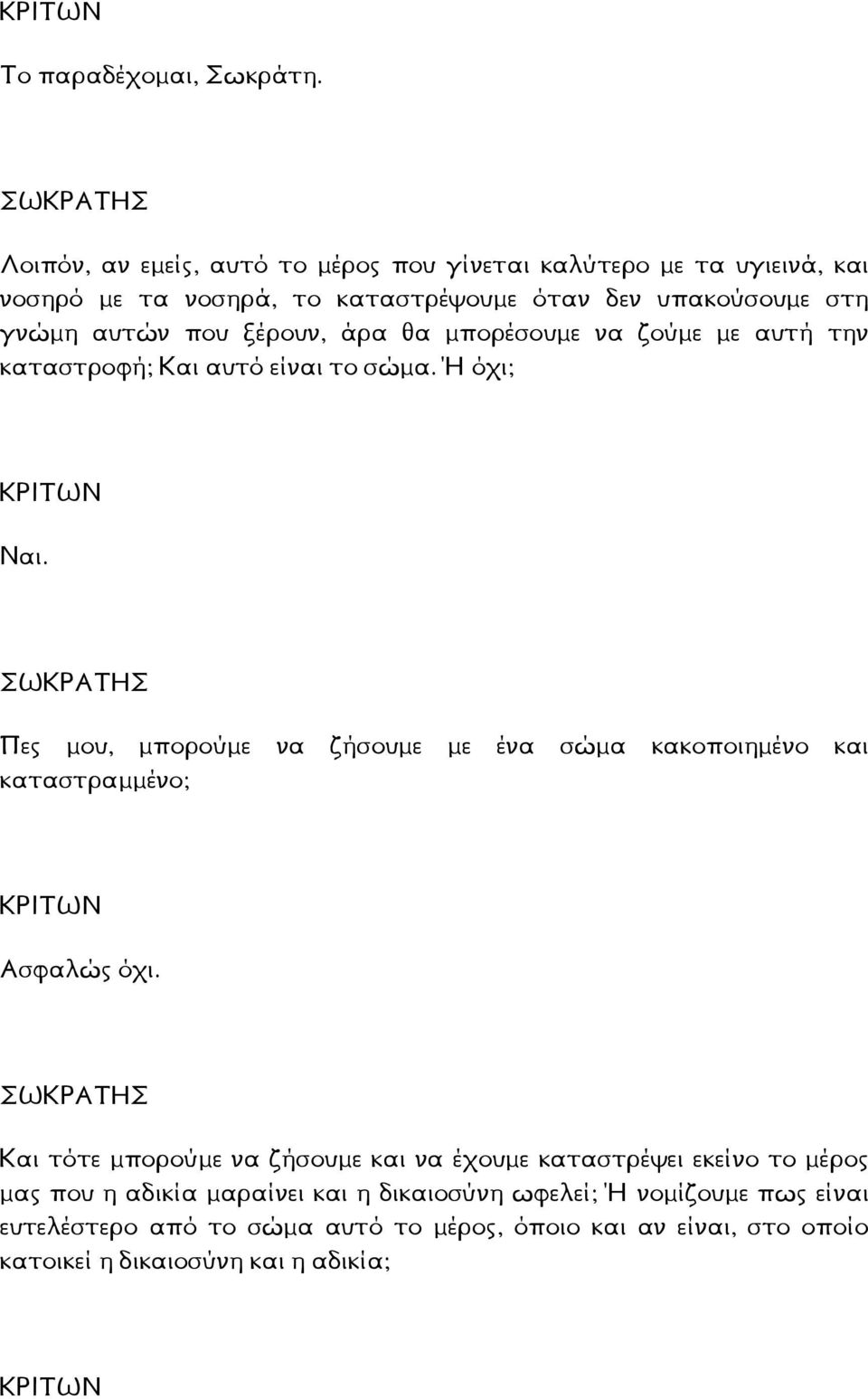 ΚΡΙΤΩΝ

Το παραδέχομαι, Σωκράτη.

ΣΩΚΡΑΤΗΣ

Λοιπόν, αν εμείς, αυτό το μέρος που γίνεται καλύτερο με τα υγιεινά, και νοσηρό με τα νοσηρά, το καταστρέψουμε όταν δεν υπακούσουμε στη γνώμη αυτών που ξέρουν, άρα θα μπορέσουμε να ζούμε με αυτή την καταστροφή; Και αυτό είναι το σώμα. Ή όχι;

ΚΡΙΤΩΝ

Ναι.

ΣΩΚΡΑΤΗΣ

Πες μου, μπορούμε να ζήσουμε με ένα σώμα κακοποιημένο και καταστραμμένο;

ΚΡΙΤΩΝ

Ασφαλώς όχι.

ΣΩΚΡΑΤΗΣ

Και τότε μπορούμε να ζήσουμε και να έχουμε καταστρέψει εκείνο το μέρος μας που η αδικία μαραίνει και η δικαιοσύνη ωφελεί; Ή νομίζουμε πως είναι ευτελέστερο από το σώμα αυτό το μέρος, όποιο και αν είναι, στο οποίο κατοικεί η δικαιοσύνη και η αδικία;

ΚΡΙΤΩΝ